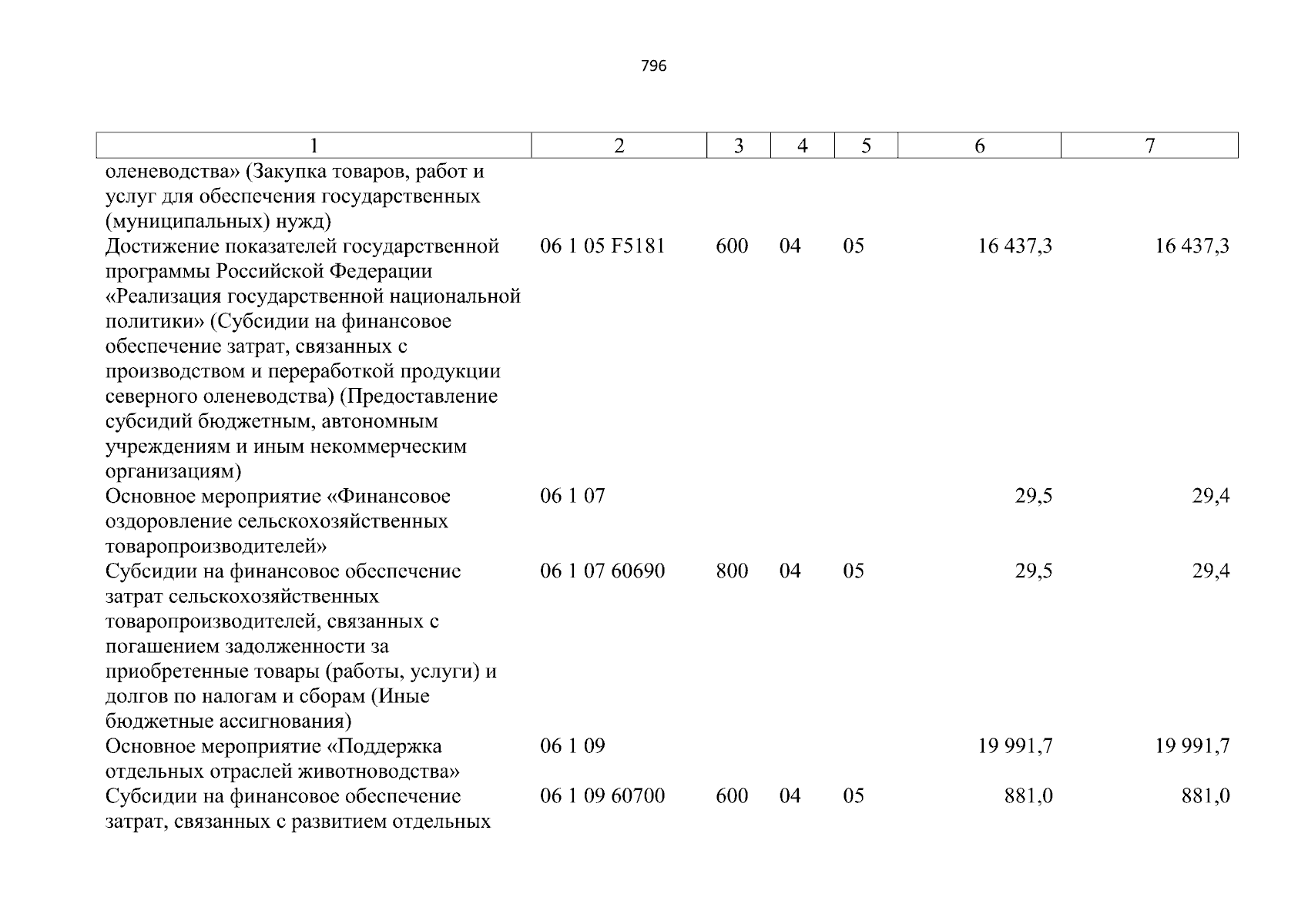 796

| 1 | 2 | 3 | 4 | 5 | 6 | 7 |
|---|---|---|---|---|---|---|
| оленеводства» (Закупка товаров, работ и услуг для обеспечения государственных (муниципальных) нужд) | | | | | | |
| Достижение показателей государственной программы Российской Федерации «Реализация государственной национальной политики» (Субсидии на финансовое обеспечение затрат, связанных с производством и переработкой продукции северного оленеводства) (Предоставление субсидий бюджетным, автономным учреждениям и иным некоммерческим организациям) | 06 1 05 F5181 | 600 | 04 | 05 | 16 437,3 | 16 437,3 |
| Основное мероприятие «Финансовое оздоровление сельскохозяйственных товаропроизводителей» | 06 1 07 | | | | 29,5 | 29,4 |
| Субсидии на финансовое обеспечение затрат сельскохозяйственных товаропроизводителей, связанных с погашением задолженности за приобретенные товары (работы, услуги) и долгов по налогам и сборам (Иные бюджетные ассигнования) | 06 1 07 60690 | 800 | 04 | 05 | 29,5 | 29,4 |
| Основное мероприятие «Поддержка отдельных отраслей животноводства» | 06 1 09 | | | | 19 991,7 | 19 991,7 |
| Субсидии на финансовое обеспечение затрат, связанных с развитием отдельных | 06 1 09 60700 | 600 | 04 | 05 | 881,0 | 881,0 |